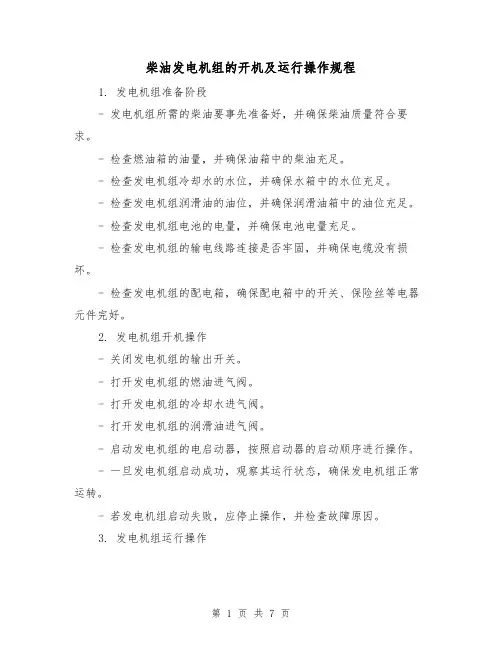 柴油发电机组的开机及运行操作规程

1. 发电机组准备阶段

- 发电机组所需的柴油要事先准备好，并确保柴油质量符合要求。

- 检查燃油箱的油量，并确保油箱中的柴油充足。

- 检查发电机组冷却水的水位，并确保水箱中的水位充足。

- 检查发电机组润滑油的油位，并确保润滑油箱中的油位充足。

- 检查发电机组电池的电量，并确保电池电量充足。

- 检查发电机组的输电线路连接是否牢固，并确保电缆没有损坏。

- 检查发电机组的配电箱，确保配电箱中的开关、保险丝等电器元件完好。

2. 发电机组开机操作

- 关闭发电机组的输出开关。

- 打开发电机组的燃油进气阀。

- 打开发电机组的冷却水进气阀。

- 打开发电机组的润滑油进气阀。

- 启动发电机组的电启动器，按照启动器的启动顺序进行操作。

- 一旦发电机组启动成功，观察其运行状态，确保发电机组正常运转。

- 若发电机组启动失败，应停止操作，并检查故障原因。

3. 发电机组运行操作

第 1 页 共 7 页